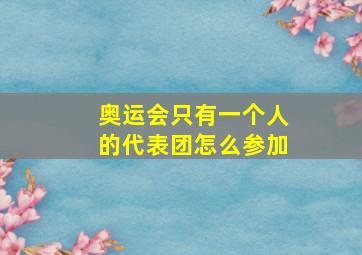 奥运会只有一个人的代表团怎么参加